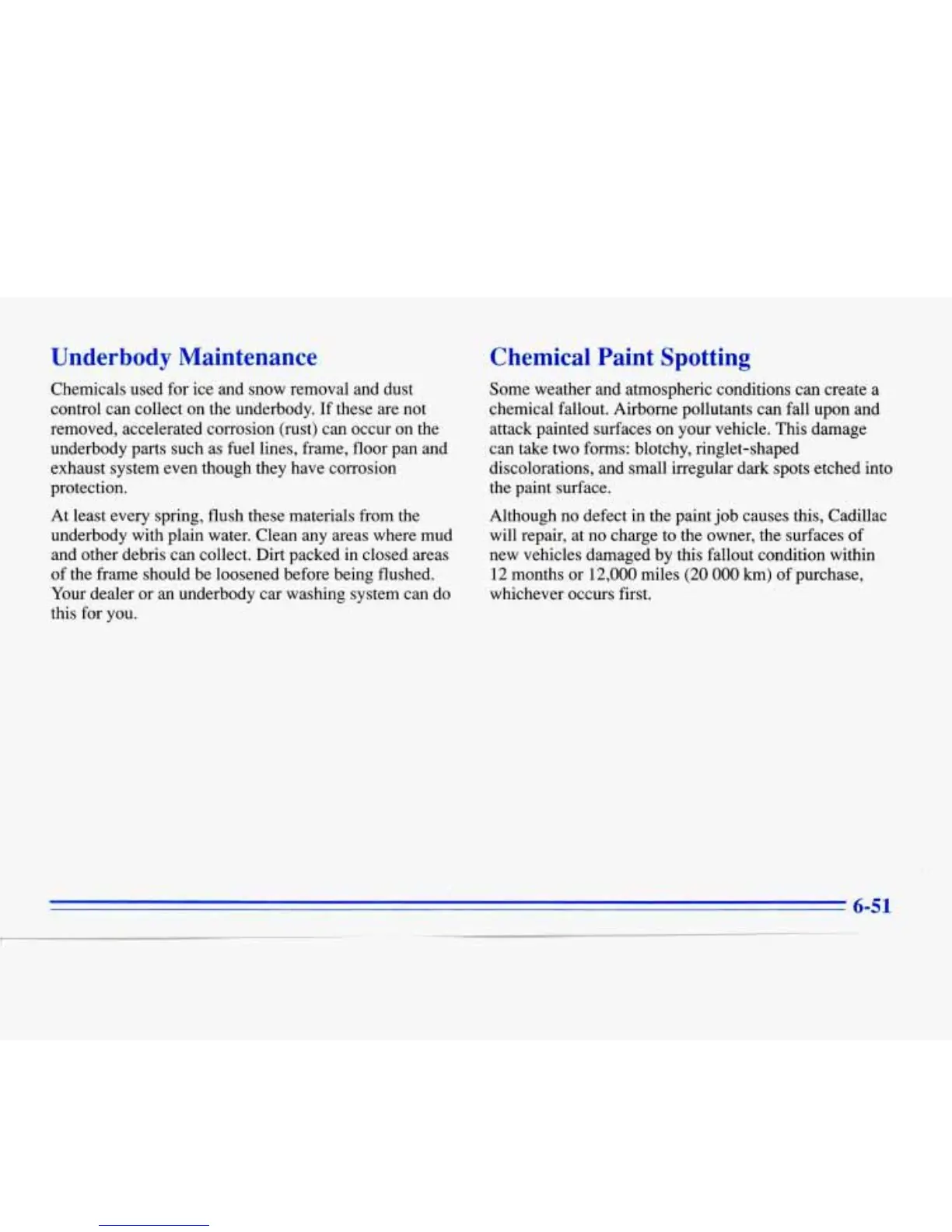 Underbody Maintenance

Chemicals used for ice and snow removal and dust control can collect on the underbody. If these are not removed, accelerated corrosion (rust) can occur on the underbody parts such as fuel lines, frame, floor pan and exhaust system even though they have corrosion protection.

At least every spring, flush these materials from the underbody with plain water. Clean any areas where mud and other debris can collect. Dirt packed in closed areas of the frame should be loosened before being flushed. Your dealer or an underbody car washing system can do this for you.

Chemical Paint Spotting

Some weather and atmospheric conditions can create a chemical fallout. Airborne pollutants can fall upon and attack painted surfaces on your vehicle. This damage can take two forms: blotchy, ringlet-shaped discolorations, and small irregular dark spots etched into the paint surface.

Although no defect in the paint job causes this, Cadillac will repair, at no charge to the owner, the surfaces of new vehicles damaged by this fallout condition within 12 months or 12,000 miles (20 000 km) of purchase, whichever occurs first.

6-51